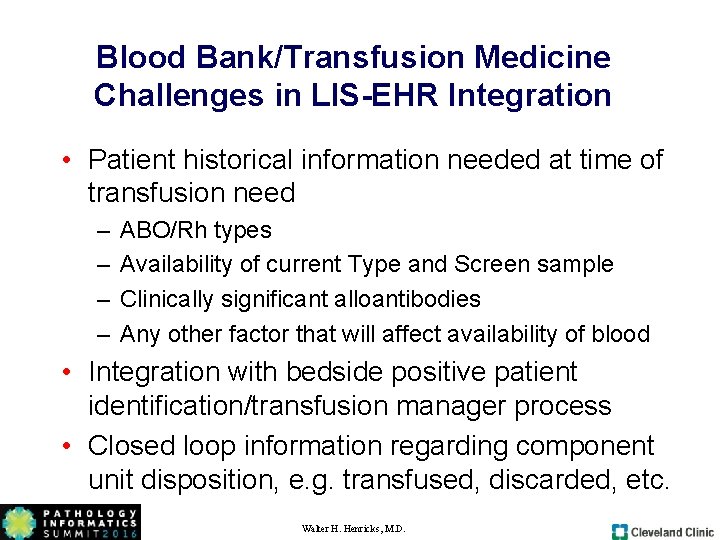 Blood Bank/Transfusion Medicine Challenges in LIS-EHR Integration

• Patient historical information needed at time of transfusion need
– ABO/Rh types
– Availability of current Type and Screen sample
– Clinically significant alloantibodies
– Any other factor that will affect availability of blood
• Integration with bedside positive patient identification/transfusion manager process
• Closed loop information regarding component unit disposition, e.g. transfused, discarded, etc.

PATHOLOGY INFORMATICS SUMMIT 2016

Walter H. Henricks, M.D.

Cleveland Clinic